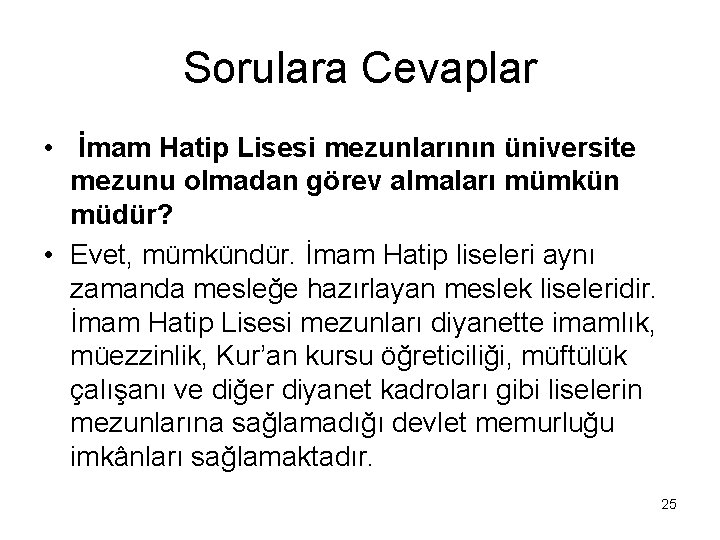 Sorulara Cevaplar

• İmam Hatip Lisesi mezunlarının üniversite mezunu olmadan görev almaları mümkün müdür?

• Evet, mümkündür. İmam Hatip liseleri aynı zamanda mesleğe hazırlayan meslek liseleridir. İmam Hatip Lisesi mezunları diyanette imamlık, müezzinlik, Kur'an kursu öğreticiliği, müftülük çalışanı ve diğer diyanet kadroları gibi liselerin mezunlarına sağlamadığı devlet memurluğu imkânları sağlamaktadır.

25